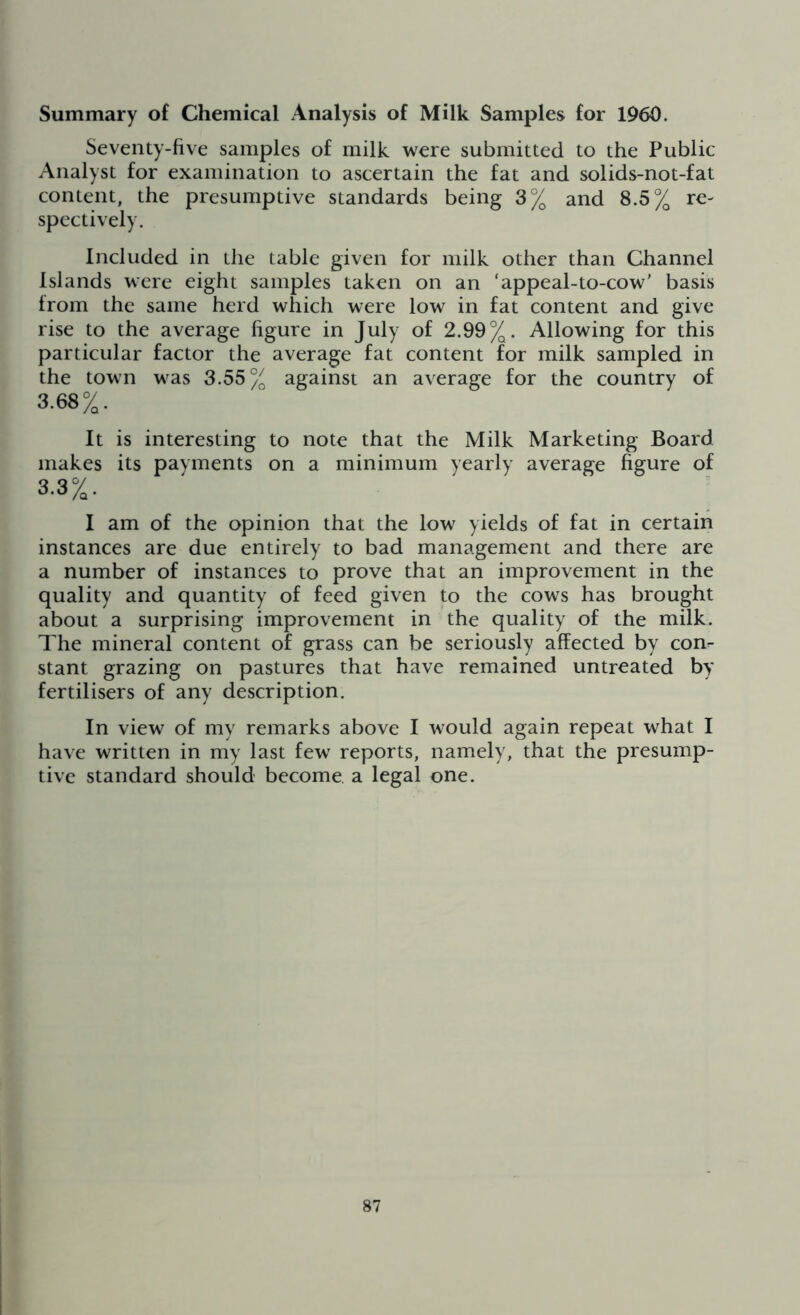 Summary of Chemical Analysis of Milk Samples for 1960.

Seventy-five samples of milk were submitted to the Public Analyst for examination to ascertain the fat and solids-not-fat content, the presumptive standards being 3% and 8.5% respectively.

Included in the table given for milk other than Channel Islands were eight samples taken on an 'appeal-to-cow' basis from the same herd which were low in fat content and give rise to the average figure in July of 2.99%. Allowing for this particular factor the average fat content for milk sampled in the town was 3.55% against an average for the country of 3.68%.

It is interesting to note that the Milk Marketing Board makes its payments on a minimum yearly average figure of 3.3%.

I am of the opinion that the low yields of fat in certain instances are due entirely to bad management and there are a number of instances to prove that an improvement in the quality and quantity of feed given to the cows has brought about a surprising improvement in the quality of the milk. The mineral content of grass can be seriously affected by constant grazing on pastures that have remained untreated by fertilisers of any description.

In view of my remarks above I would again repeat what I have written in my last few reports, namely, that the presumptive standard should become a legal one.

87